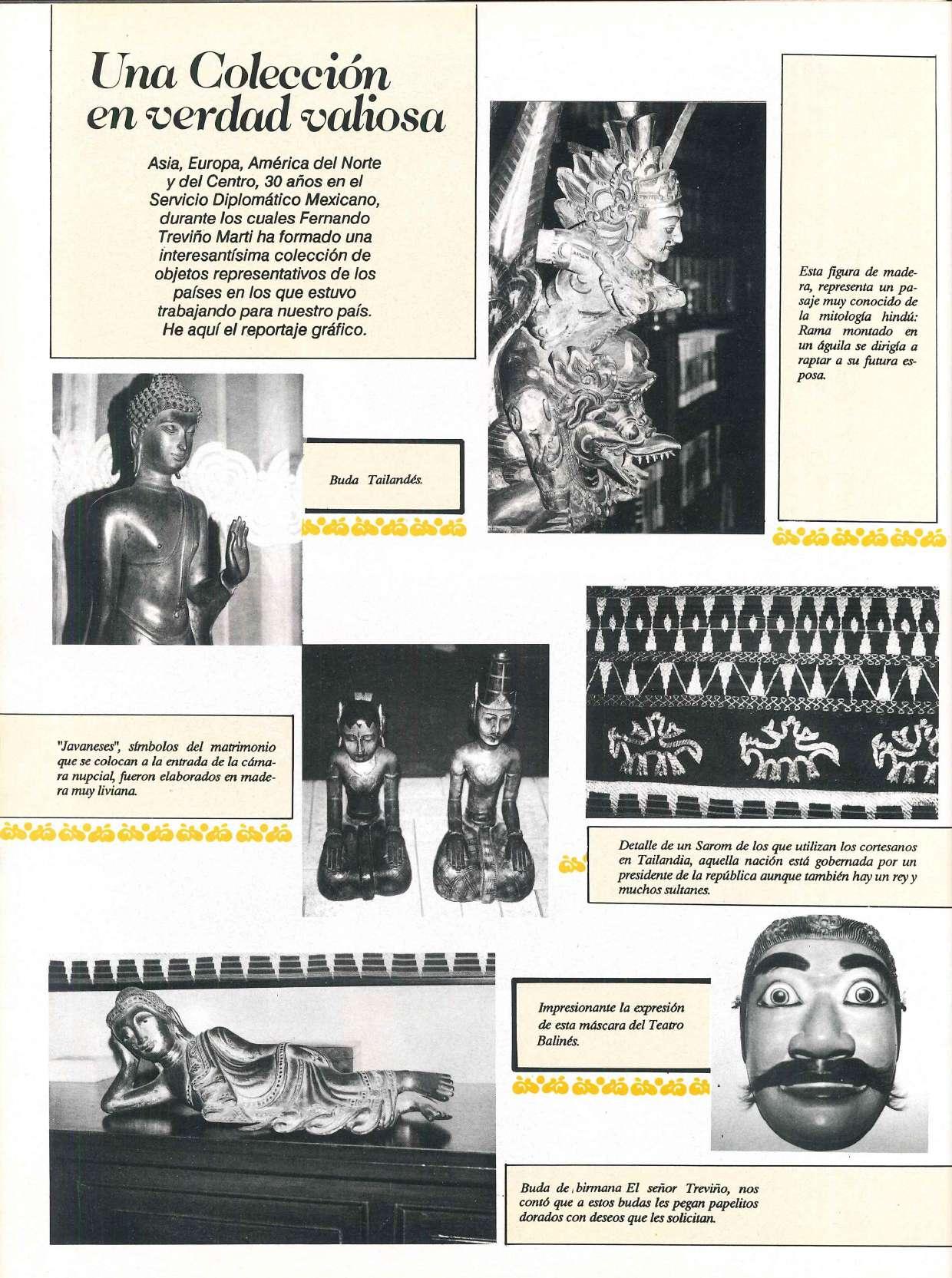 Una Colección en verdad valiosa

Asia, Europa, América del Norte y del Centro, 30 años en el Servicio Diplomático Mexicano, durante los cuales Fernando Treviño Marti ha formado una interesantísima colección de objetos representativos de los países en los que estuvo trabajando para nuestro país. He aquí el reportaje gráfico.

Esta figura de madera, representa un pasaje muy conocido de la mitología hindú: Rama montado en un águila se dirigía a raptar a su futura esposa.

Buda Tailandés.

"Javaneses", símbolos del matrimonio que se colocan a la entrada de la cámara nupcial, fueron elaborados en madera muy liviana.

Detalle de un Sarom de los que utilizan los cortesanos en Tailandia, aquella nación está gobernada por un presidente de la república aunque también hay un rey y muchos sultanes.

Impresionante la expresión de esta máscara del Teatro Balinés.

Buda de birmana El señor Treviño, nos contó que a estos budas les pegan papelitos dorados con deseos que les solicitan.